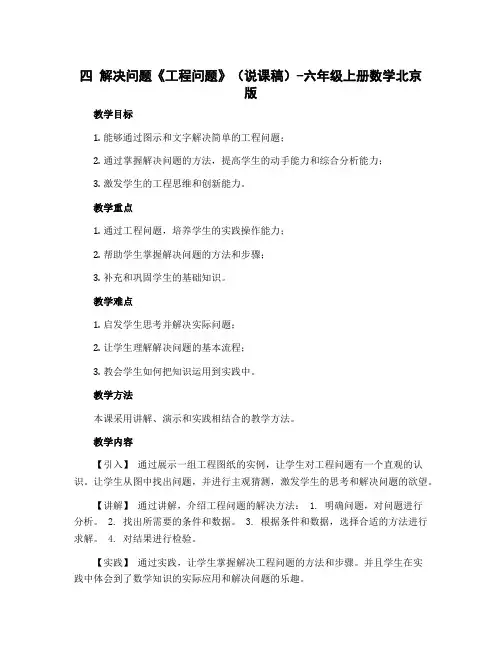 四 解决问题《工程问题》（说课稿）-六年级上册数学北京版

教学目标

1. 能够通过图示和文字解决简单的工程问题；

2. 通过掌握解决问题的方法，提高学生的动手能力和综合分析能力；

3. 激发学生的工程思维和创新能力。

教学重点

1. 通过工程问题，培养学生的实践操作能力；

2. 帮助学生掌握解决问题的方法和步骤；

3. 补充和巩固学生的基础知识。

教学难点

1. 启发学生思考并解决实际问题；

2. 让学生理解解决问题的基本流程；

3. 教会学生如何把知识运用到实践中。

教学方法

本课采用讲解、演示和实践相结合的教学方法。

教学内容

【引入】 通过展示一组工程图纸的实例，让学生对工程问题有一个直观的认识。让学生从图中找出问题，并进行主观猜测，激发学生的思考和解决问题的欲望。

【讲解】 通过讲解，介绍工程问题的解决方法： 1. 明确问题，对问题进行分析。 2. 找出所需要的条件和数据。 3. 根据条件和数据，选择合适的方法进行求解。 4. 对结果进行检验。

【实践】 通过实践，让学生掌握解决工程问题的方法和步骤。并且学生在实践中体会到了数学知识的实际应用和解决问题的乐趣。